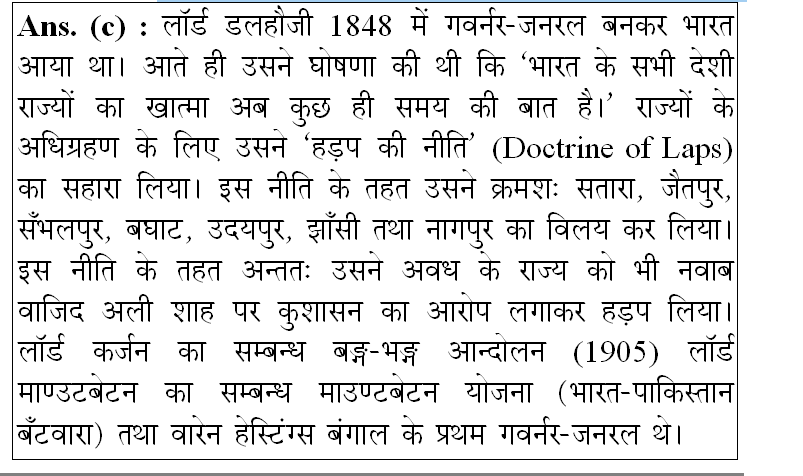 Ans. (c) : लॉर्ड डलहौजी 1848 में गवर्नर-जनरल बनकर भारत आया था। आते ही उसने घोषणा की थी कि 'भारत के सभी देशी राज्यों का खात्मा अब कुछ ही समय की बात है।' राज्यों के अधिग्रहण के लिए उसने 'हड़प की नीति' (Doctrine of Laps) का सहारा लिया। इस नीति के तहत उसने क्रमशः सतारा, जैतपुर, सँभलपुर, बघाट, उदयपुर, झाँसी तथा नागपुर का विलय कर लिया। इस नीति के तहत अन्ततः उसने अवध के राज्य को भी नवाब वाजिद अली शाह पर कुशासन का आरोप लगाकर हड़प लिया। लॉर्ड कर्जन का सम्बन्ध बङ्ग-भङ्ग आन्दोलन (1905) लॉर्ड माण्उटबेटन का सम्बन्ध माउण्टबेटन योजना (भारत-पाकिस्तान बँटवारा) तथा वारेन हेस्टिंग्स बंगाल के प्रथम गवर्नर-जनरल थे।